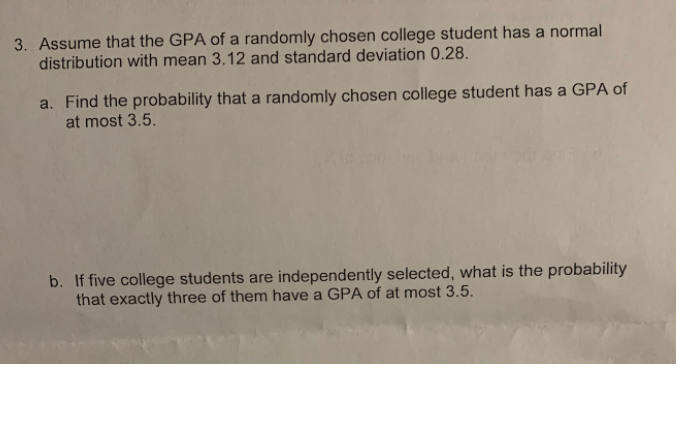 3. Assume that the GPA of a randomly chosen college student has a normal distribution with mean 3.12 and standard deviation 0.28.

a. Find the probability that a randomly chosen college student has a GPA of at most 3.5.

b. If five college students are independently selected, what is the probability that exactly three of them have a GPA of at most 3.5.